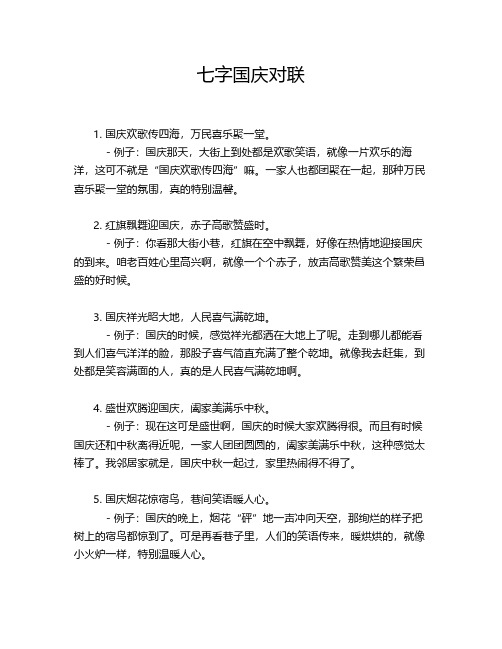 七字国庆对联

1. 国庆欢歌传四海，万民喜乐聚一堂。

- 例子：国庆那天，大街上到处都是欢歌笑语，就像一片欢乐的海洋，这可不就是“国庆欢歌传四海”嘛。一家人也都团聚在一起，那种万民喜乐聚一堂的氛围，真的特别温馨。

2. 红旗飘舞迎国庆，赤子高歌赞盛时。

- 例子：你看那大街小巷，红旗在空中飘舞，好像在热情地迎接国庆的到来。咱老百姓心里高兴啊，就像一个个赤子，放声高歌赞美这个繁荣昌盛的好时候。

3. 国庆祥光昭大地，人民喜气满乾坤。

- 例子：国庆的时候，感觉祥光都洒在大地上了呢。走到哪儿都能看到人们喜气洋洋的脸，那股子喜气简直充满了整个乾坤。就像我去赶集，到处都是笑容满面的人，真的是人民喜气满乾坤啊。

4. 盛世欢腾迎国庆，阖家美满乐中秋。

- 例子：现在这可是盛世啊，国庆的时候大家欢腾得很。而且有时候国庆还和中秋离得近呢，一家人团团圆圆的，阖家美满乐中秋，这种感觉太棒了。我邻居家就是，国庆中秋一起过，家里热闹得不得了。

5. 国庆烟花惊宿鸟，巷间笑语暖人心。

- 例子：国庆的晚上，烟花“砰”地一声冲向天空，那绚烂的样子把树上的宿鸟都惊到了。可是再看巷子里，人们的笑语传来，暖烘烘的，就像小火炉一样，特别温暖人心。